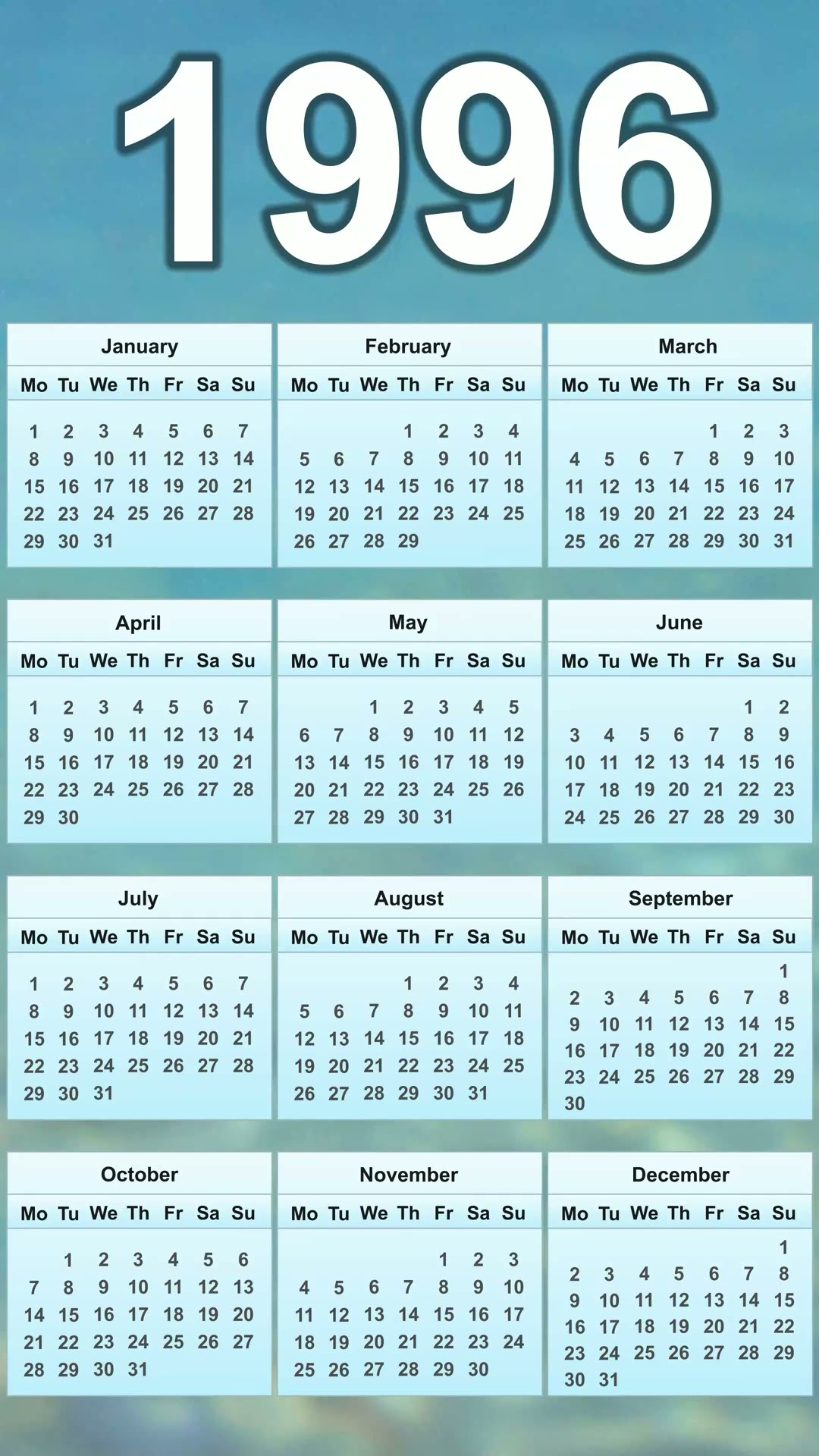 1996

January

| Mo | Tu | We | Th | Fr | Sa | Su |
|---|---|---|---|---|---|---|
| 1 | 2 | 3 | 4 | 5 | 6 | 7 |
| 8 | 9 | 10 | 11 | 12 | 13 | 14 |
| 15 | 16 | 17 | 18 | 19 | 20 | 21 |
| 22 | 23 | 24 | 25 | 26 | 27 | 28 |
| 29 | 30 | 31 | | | | |

February

| Mo | Tu | We | Th | Fr | Sa | Su |
|---|---|---|---|---|---|---|
| | | | 1 | 2 | 3 | 4 |
| 5 | 6 | 7 | 8 | 9 | 10 | 11 |
| 12 | 13 | 14 | 15 | 16 | 17 | 18 |
| 19 | 20 | 21 | 22 | 23 | 24 | 25 |
| 26 | 27 | 28 | 29 | | | |

March

| Mo | Tu | We | Th | Fr | Sa | Su |
|---|---|---|---|---|---|---|
| | | | | 1 | 2 | 3 |
| 4 | 5 | 6 | 7 | 8 | 9 | 10 |
| 11 | 12 | 13 | 14 | 15 | 16 | 17 |
| 18 | 19 | 20 | 21 | 22 | 23 | 24 |
| 25 | 26 | 27 | 28 | 29 | 30 | 31 |

April

| Mo | Tu | We | Th | Fr | Sa | Su |
|---|---|---|---|---|---|---|
| 1 | 2 | 3 | 4 | 5 | 6 | 7 |
| 8 | 9 | 10 | 11 | 12 | 13 | 14 |
| 15 | 16 | 17 | 18 | 19 | 20 | 21 |
| 22 | 23 | 24 | 25 | 26 | 27 | 28 |
| 29 | 30 | | | | | |

May

| Mo | Tu | We | Th | Fr | Sa | Su |
|---|---|---|---|---|---|---|
| | | 1 | 2 | 3 | 4 | 5 |
| 6 | 7 | 8 | 9 | 10 | 11 | 12 |
| 13 | 14 | 15 | 16 | 17 | 18 | 19 |
| 20 | 21 | 22 | 23 | 24 | 25 | 26 |
| 27 | 28 | 29 | 30 | 31 | | |

June

| Mo | Tu | We | Th | Fr | Sa | Su |
|---|---|---|---|---|---|---|
| | | | | | 1 | 2 |
| 3 | 4 | 5 | 6 | 7 | 8 | 9 |
| 10 | 11 | 12 | 13 | 14 | 15 | 16 |
| 17 | 18 | 19 | 20 | 21 | 22 | 23 |
| 24 | 25 | 26 | 27 | 28 | 29 | 30 |

July

| Mo | Tu | We | Th | Fr | Sa | Su |
|---|---|---|---|---|---|---|
| 1 | 2 | 3 | 4 | 5 | 6 | 7 |
| 8 | 9 | 10 | 11 | 12 | 13 | 14 |
| 15 | 16 | 17 | 18 | 19 | 20 | 21 |
| 22 | 23 | 24 | 25 | 26 | 27 | 28 |
| 29 | 30 | 31 | | | | |

August

| Mo | Tu | We | Th | Fr | Sa | Su |
|---|---|---|---|---|---|---|
| | | | 1 | 2 | 3 | 4 |
| 5 | 6 | 7 | 8 | 9 | 10 | 11 |
| 12 | 13 | 14 | 15 | 16 | 17 | 18 |
| 19 | 20 | 21 | 22 | 23 | 24 | 25 |
| 26 | 27 | 28 | 29 | 30 | 31 | |

September

| Mo | Tu | We | Th | Fr | Sa | Su |
|---|---|---|---|---|---|---|
| | | | | | | 1 |
| 2 | 3 | 4 | 5 | 6 | 7 | 8 |
| 9 | 10 | 11 | 12 | 13 | 14 | 15 |
| 16 | 17 | 18 | 19 | 20 | 21 | 22 |
| 23 | 24 | 25 | 26 | 27 | 28 | 29 |
| 30 | | | | | | |

October

| Mo | Tu | We | Th | Fr | Sa | Su |
|---|---|---|---|---|---|---|
| | 1 | 2 | 3 | 4 | 5 | 6 |
| 7 | 8 | 9 | 10 | 11 | 12 | 13 |
| 14 | 15 | 16 | 17 | 18 | 19 | 20 |
| 21 | 22 | 23 | 24 | 25 | 26 | 27 |
| 28 | 29 | 30 | 31 | | | |

November

| Mo | Tu | We | Th | Fr | Sa | Su |
|---|---|---|---|---|---|---|
| | | | | 1 | 2 | 3 |
| 4 | 5 | 6 | 7 | 8 | 9 | 10 |
| 11 | 12 | 13 | 14 | 15 | 16 | 17 |
| 18 | 19 | 20 | 21 | 22 | 23 | 24 |
| 25 | 26 | 27 | 28 | 29 | 30 | |

December

| Mo | Tu | We | Th | Fr | Sa | Su |
|---|---|---|---|---|---|---|
| | | | | | | 1 |
| 2 | 3 | 4 | 5 | 6 | 7 | 8 |
| 9 | 10 | 11 | 12 | 13 | 14 | 15 |
| 16 | 17 | 18 | 19 | 20 | 21 | 22 |
| 23 | 24 | 25 | 26 | 27 | 28 | 29 |
| 30 | 31 | | | | | |